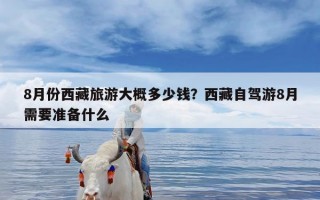 8月份西藏旅游大概多少钱？西藏自驾游8月需要准备什么